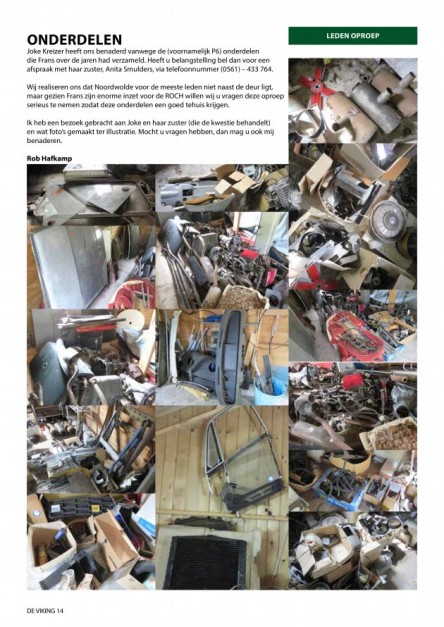 ONDERDELEN

LEDEN OPROEP

Joke Kreizer heeft ons benaderd vanwege de (voornamelijk P6) onderdelen die Frans over de jaren had verzameld. Heeft u belangstelling bel dan voor een afspraak met haar zuster, Anita Smulders, via telefoonnummer (0561) – 433 764.

Wij realiseren ons dat Noordwolde voor de meeste leden niet naast de deur ligt, maar gezien Frans zijn enorme inzet voor de ROCH willen wij u vragen deze oproep serieus te nemen zodat deze onderdelen een goed tehuis krijgen.

Ik heb een bezoek gebracht aan Joke en haar zuster (die de kwestie behandelt) en wat foto's gemaakt ter illustratie. Mocht u vragen hebben, dan mag u ook mij benaderen.

Rob Hafkamp

DE VIKING 14